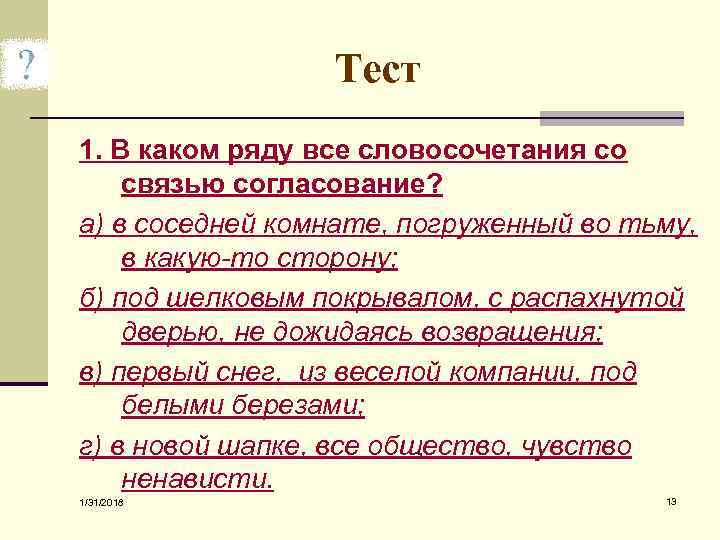 ?

Тест

1. В каком ряду все словосочетания со связью согласование?

а) в соседней комнате, погруженный во тьму, в какую-то сторону;

б) под шелковым покрывалом, с распахнутой дверью, не дожидаясь возвращения;

в) первый снег, из веселой компании, под белыми березами;

г) в новой шапке, все общество, чувство ненависти.

1/31/2018

13